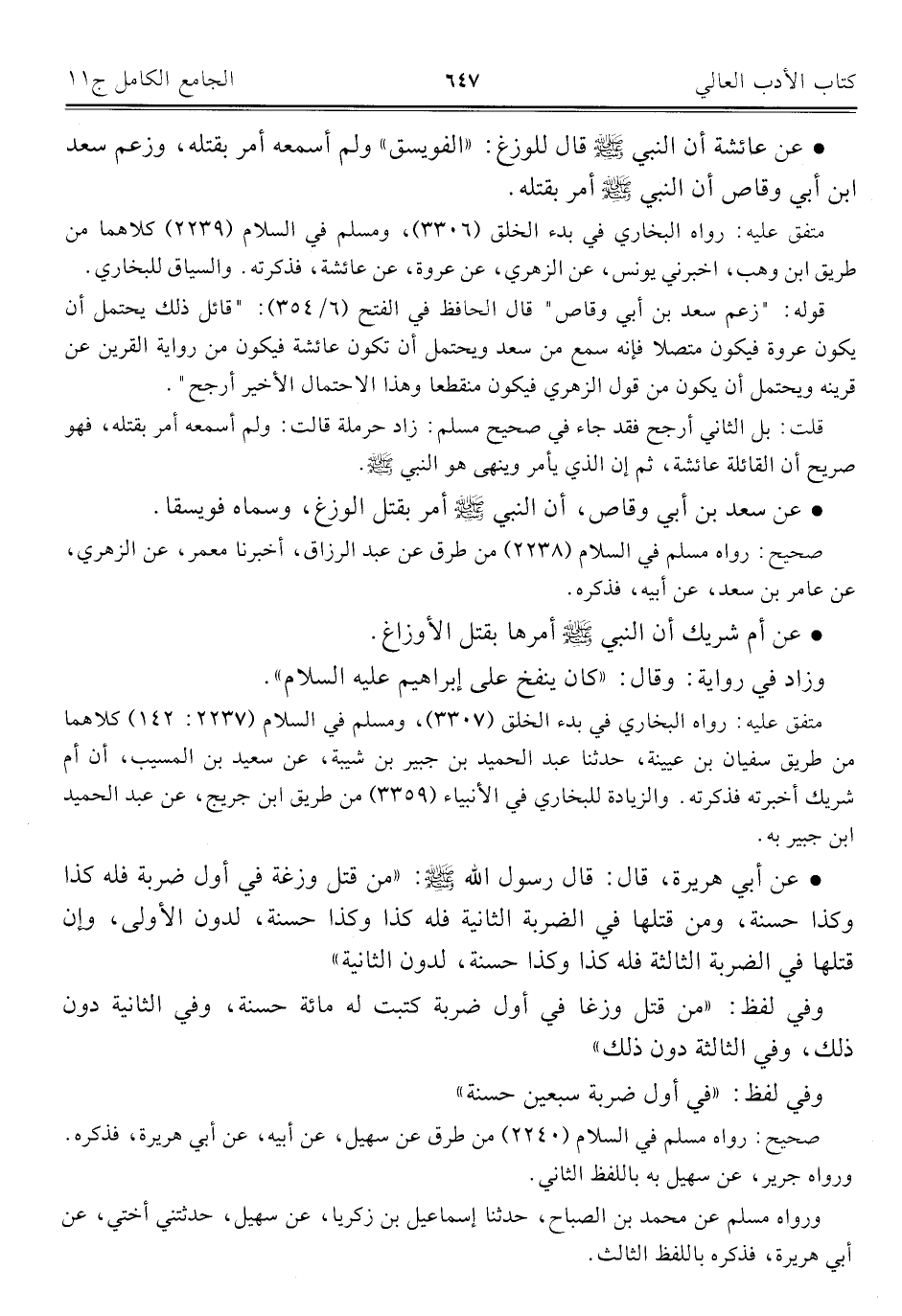 كتاب الأدب العالي ٦٤٧ الجامع الكامل ج١١

• عن عائشة أن النبي ﷺ قال للوزغ: «الفويسق» ولم أسمعه أمر بقتله، وزعم سعد ابن أبي وقاص أن النبي ﷺ أمر بقتله.

متفق عليه: رواه البخاري في بدء الخلق (٣٣٠٦)، ومسلم في السلام (٢٢٣٩) كلاهما من طريق ابن وهب، اخبرني يونس، عن الزهري، عن عروة، عن عائشة، فذكرته. والسياق للبخاري.

قوله: "زعم سعد بن أبي وقاص" قال الحافظ في الفتح (٦/ ٣٥٤): "قائل ذلك يحتمل أن يكون عروة فيكون متصلا فإنه سمع من سعد ويحتمل أن تكون عائشة فيكون من رواية القرين عن قرينه ويحتمل أن يكون من قول الزهري فيكون منقطعا وهذا الاحتمال الأخير أرجح".

قلت: بل الثاني أرجح فقد جاء في صحيح مسلم: زاد حرملة قالت: ولم أسمعه أمر بقتله، فهو صريح أن القائلة عائشة، ثم إن الذي يأمر وينهى هو النبي ﷺ.

• عن سعد بن أبي وقاص، أن النبي ﷺ أمر بقتل الوزغ، وسماه فويسقا.

صحيح: رواه مسلم في السلام (٢٢٣٨) من طرق عن عبد الرزاق، أخبرنا معمر، عن الزهري، عن عامر بن سعد، عن أبيه، فذكره.

• عن أم شريك أن النبي ﷺ أمرها بقتل الأوزاغ.

وزاد في رواية: وقال: «كان ينفخ على إبراهيم عليه السلام».

متفق عليه: رواه البخاري في بدء الخلق (٣٣٠٧)، ومسلم في السلام (٢٢٣٧: ١٤٢) كلاهما من طريق سفيان بن عيينة، حدثنا عبد الحميد بن جبير بن شيبة، عن سعيد بن المسيب، أن أم شريك أخبرته فذكرته. والزيادة للبخاري في الأنبياء (٣٣٥٩) من طريق ابن جريج، عن عبد الحميد ابن جبير به.

• عن أبي هريرة، قال: قال رسول الله ﷺ: «من قتل وزغة في أول ضربة فله كذا وكذا حسنة، ومن قتلها في الضربة الثانية فله كذا وكذا حسنة، لدون الأولى، وإن قتلها في الضربة الثالثة فله كذا وكذا حسنة، لدون الثانية»

وفي لفظ: «من قتل وزغا في أول ضربة كتبت له مائة حسنة، وفي الثانية دون ذلك، وفي الثالثة دون ذلك»

وفي لفظ: «في أول ضربة سبعين حسنة»

صحيح: رواه مسلم في السلام (٢٢٤٠) من طرق عن سهيل، عن أبيه، عن أبي هريرة، فذكره. ورواه جرير، عن سهيل به باللفظ الثاني.

ورواه مسلم عن محمد بن الصباح، حدثنا إسماعيل بن زكريا، عن سهيل، حدثتني أختي، عن أبي هريرة، فذكره باللفظ الثالث.